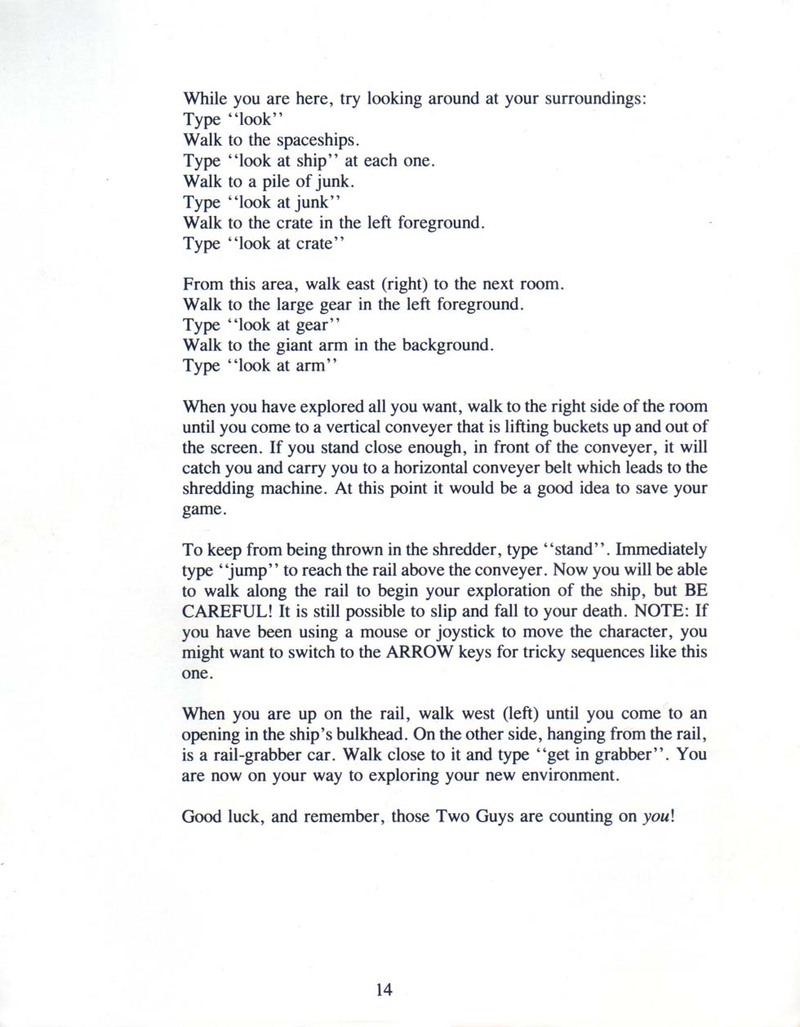 While you are here, try looking around at your surroundings:
Type "look"
Walk to the spaceships.
Type "look at ship" at each one.
Walk to a pile of junk.
Type "look at junk"
Walk to the crate in the left foreground.
Type "look at crate"

From this area, walk east (right) to the next room.
Walk to the large gear in the left foreground.
Type "look at gear"
Walk to the giant arm in the background.
Type "look at arm"

When you have explored all you want, walk to the right side of the room until you come to a vertical conveyer that is lifting buckets up and out of the screen. If you stand close enough, in front of the conveyer, it will catch you and carry you to a horizontal conveyer belt which leads to the shredding machine. At this point it would be a good idea to save your game.

To keep from being thrown in the shredder, type "stand". Immediately type "jump" to reach the rail above the conveyer. Now you will be able to walk along the rail to begin your exploration of the ship, but BE CAREFUL! It is still possible to slip and fall to your death. NOTE: If you have been using a mouse or joystick to move the character, you might want to switch to the ARROW keys for tricky sequences like this one.

When you are up on the rail, walk west (left) until you come to an opening in the ship's bulkhead. On the other side, hanging from the rail, is a rail-grabber car. Walk close to it and type "get in grabber". You are now on your way to exploring your new environment.

Good luck, and remember, those Two Guys are counting on you!

14